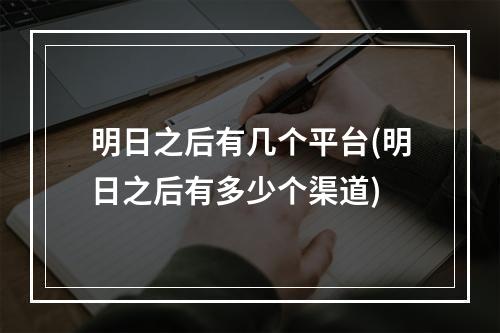 明日之后有几个平台(明日之后有多少个渠道)